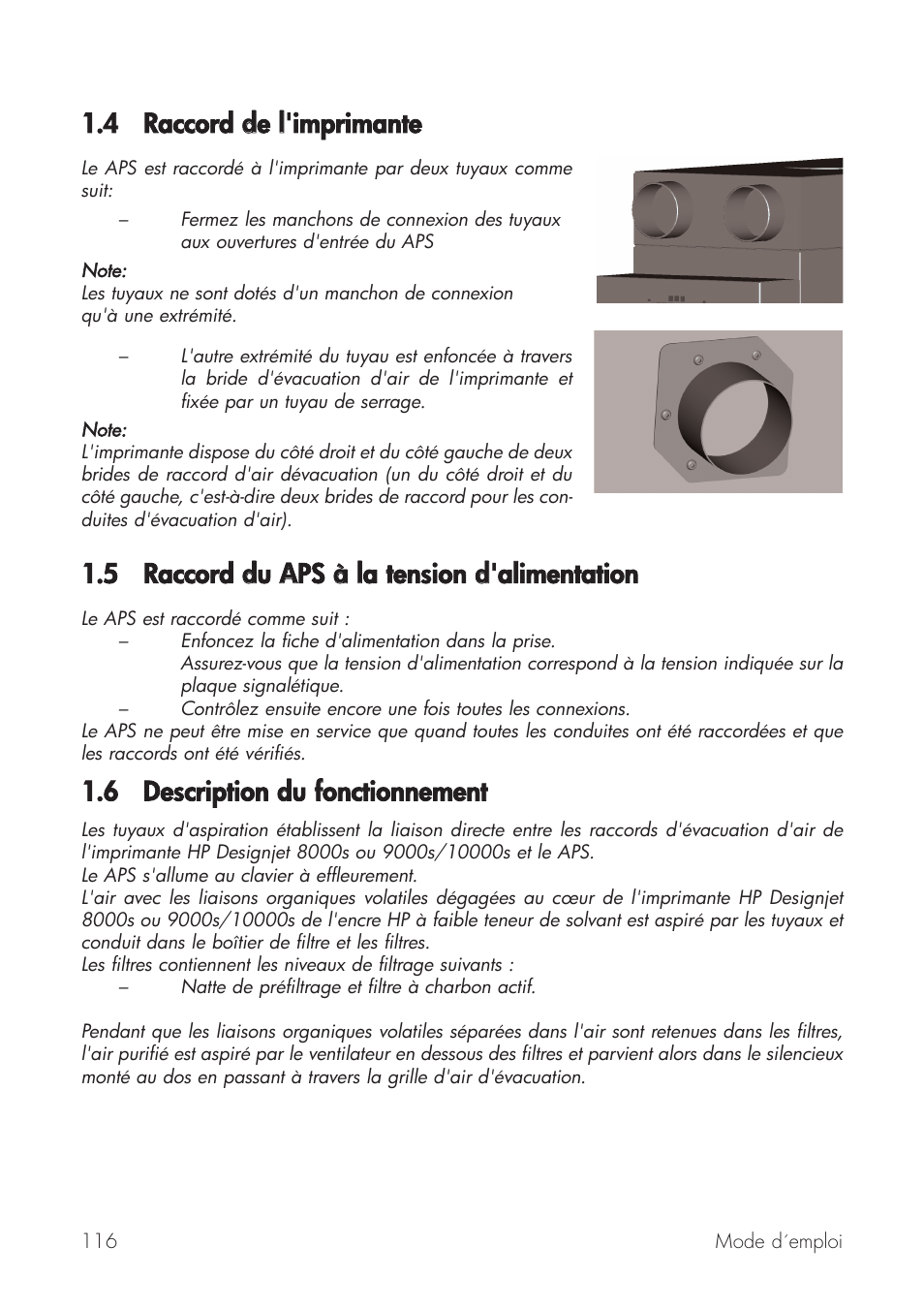 1.4 Raccord de l'imprimante

Le APS est raccordé à l'imprimante par deux tuyaux comme suit:

– Fermez les manchons de connexion des tuyaux aux ouvertures d'entrée du APS

Note:
Les tuyaux ne sont dotés d'un manchon de connexion qu'à une extrémité.

– L'autre extrémité du tuyau est enfoncée à travers la bride d'évacuation d'air de l'imprimante et fixée par un tuyau de serrage.

Note:
L'imprimante dispose du côté droit et du côté gauche de deux brides de raccord d'air dévacuation (un du côté droit et du côté gauche, c'est-à-dire deux brides de raccord pour les conduites d'évacuation d'air).

1.5 Raccord du APS à la tension d'alimentation

Le APS est raccordé comme suit :
– Enfoncez la fiche d'alimentation dans la prise.
Assurez-vous que la tension d'alimentation correspond à la tension indiquée sur la plaque signalétique.
– Contrôlez ensuite encore une fois toutes les connexions.
Le APS ne peut être mise en service que quand toutes les conduites ont été raccordées et que les raccords ont été vérifiés.

1.6 Description du fonctionnement

Les tuyaux d'aspiration établissent la liaison directe entre les raccords d'évacuation d'air de l'imprimante HP Designjet 8000s ou 9000s/10000s et le APS.
Le APS s'allume au clavier à effleurement.
L'air avec les liaisons organiques volatiles dégagées au cœur de l'imprimante HP Designjet 8000s ou 9000s/10000s de l'encre HP à faible teneur de solvant est aspiré par les tuyaux et conduit dans le boîtier de filtre et les filtres.
Les filtres contiennent les niveaux de filtrage suivants :
– Natte de préfiltrage et filtre à charbon actif.

Pendant que les liaisons organiques volatiles séparées dans l'air sont retenues dans les filtres, l'air purifié est aspiré par le ventilateur en dessous des filtres et parvient alors dans le silencieux monté au dos en passant à travers la grille d'air d'évacuation.

116 Mode d´emploi